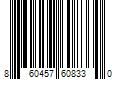 8 60457 60833 0